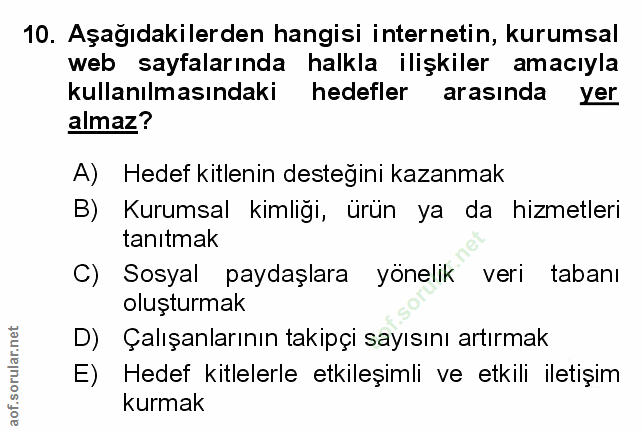 10. Aşağıdakilerden hangisi internetin, kurumsal web sayfalarında halkla ilişkiler amacıyla kullanılmasındaki hedefler arasında yer almaz?

A) Hedef kitlenin desteğini kazanmak
B) Kurumsal kimliği, ürün ya da hizmetleri tanıtmak
C) Sosyal paydaşlara yönelik veri tabanı oluşturmak
D) Çalışanlarının takipçi sayısını artırmak
E) Hedef kitlelerle etkileşimli ve etkili iletişim kurmak

aof.sorular.net